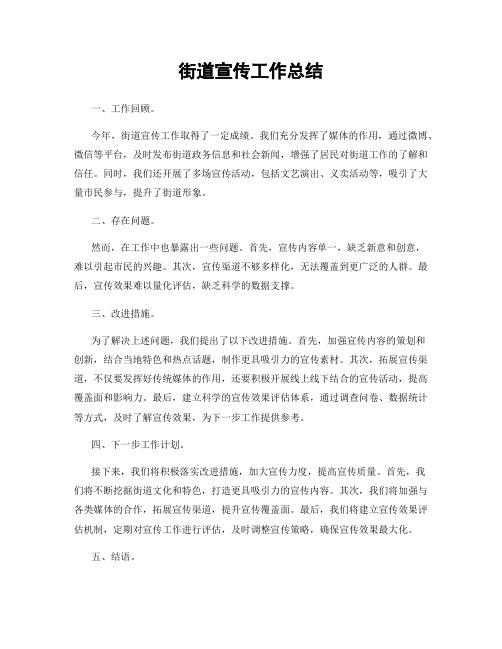 街道宣传工作总结

一、工作回顾。

今年，街道宣传工作取得了一定成绩。我们充分发挥了媒体的作用，通过微博、微信等平台，及时发布街道政务信息和社会新闻，增强了居民对街道工作的了解和信任。同时，我们还开展了多场宣传活动，包括文艺演出、义卖活动等，吸引了大量市民参与，提升了街道形象。

二、存在问题。

然而，在工作中也暴露出一些问题。首先，宣传内容单一，缺乏新意和创意，难以引起市民的兴趣。其次，宣传渠道不够多样化，无法覆盖到更广泛的人群。最后，宣传效果难以量化评估，缺乏科学的数据支撑。

三、改进措施。

为了解决上述问题，我们提出了以下改进措施。首先，加强宣传内容的策划和创新，结合当地特色和热点话题，制作更具吸引力的宣传素材。其次，拓展宣传渠道，不仅要发挥好传统媒体的作用，还要积极开展线上线下结合的宣传活动，提高覆盖面和影响力。最后，建立科学的宣传效果评估体系，通过调查问卷、数据统计等方式，及时了解宣传效果，为下一步工作提供参考。

四、下一步工作计划。

接下来，我们将积极落实改进措施，加大宣传力度，提高宣传质量。首先，我们将不断挖掘街道文化和特色，打造更具吸引力的宣传内容。其次，我们将加强与各类媒体的合作，拓展宣传渠道，提升宣传覆盖面。最后，我们将建立宣传效果评估机制，定期对宣传工作进行评估，及时调整宣传策略，确保宣传效果最大化。

五、结语。